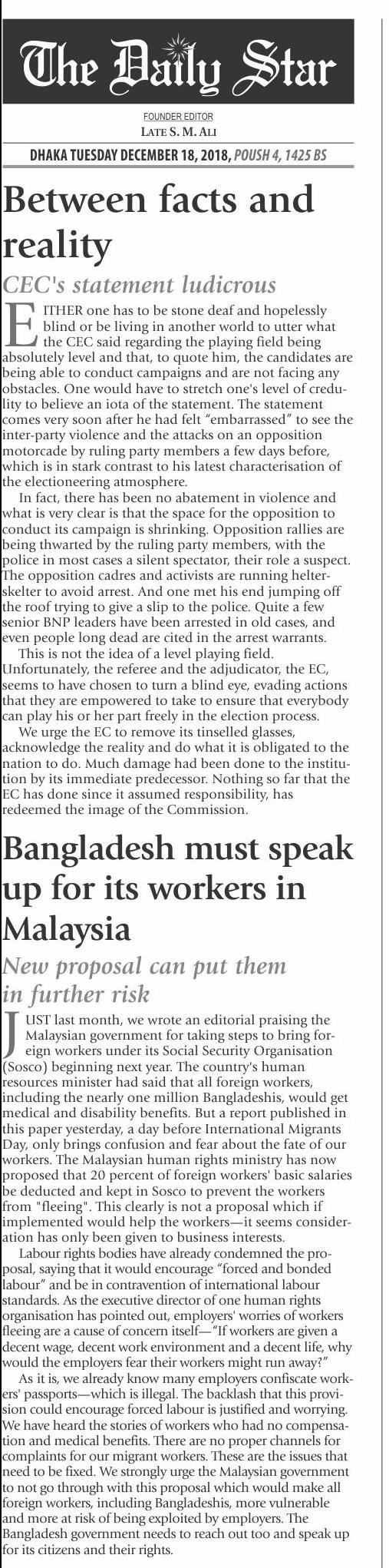 The Daily Star

FOUNDER EDITOR
LATE S. M. ALI

DHAKA TUESDAY DECEMBER 18, 2018, POUSH 4, 1425 BS

Between facts and reality

CEC's statement ludicrous

EITHER one has to be stone deaf and hopelessly blind or be living in another world to utter what the CEC said regarding the playing field being absolutely level and that, to quote him, the candidates are being able to conduct campaigns and are not facing any obstacles. One would have to stretch one's level of credulity to believe an iota of the statement. The statement comes very soon after he had felt "embarrassed" to see the inter-party violence and the attacks on an opposition motorcade by ruling party members a few days before, which is in stark contrast to his latest characterisation of the electioneering atmosphere.

In fact, there has been no abatement in violence and what is very clear is that the space for the opposition to conduct its campaign is shrinking. Opposition rallies are being thwarted by the ruling party members, with the police in most cases a silent spectator, their role a suspect. The opposition cadres and activists are running helter-skelter to avoid arrest. And one met his end jumping off the roof trying to give a slip to the police. Quite a few senior BNP leaders have been arrested in old cases, and even people long dead are cited in the arrest warrants.

This is not the idea of a level playing field. Unfortunately, the referee and the adjudicator, the EC, seems to have chosen to turn a blind eye, evading actions that they are empowered to take to ensure that everybody can play his or her part freely in the election process.

We urge the EC to remove its tinselled glasses, acknowledge the reality and do what it is obligated to the nation to do. Much damage had been done to the institution by its immediate predecessor. Nothing so far that the EC has done since it assumed responsibility, has redeemed the image of the Commission.

Bangladesh must speak up for its workers in Malaysia

New proposal can put them in further risk

JUST last month, we wrote an editorial praising the Malaysian government for taking steps to bring foreign workers under its Social Security Organisation (Sosco) beginning next year. The country's human resources minister had said that all foreign workers, including the nearly one million Bangladeshis, would get medical and disability benefits. But a report published in this paper yesterday, a day before International Migrants Day, only brings confusion and fear about the fate of our workers. The Malaysian human rights ministry has now proposed that 20 percent of foreign workers' basic salaries be deducted and kept in Sosco to prevent the workers from "fleeing". This clearly is not a proposal which if implemented would help the workers—it seems consideration has only been given to business interests.

Labour rights bodies have already condemned the proposal, saying that it would encourage "forced and bonded labour" and be in contravention of international labour standards. As the executive director of one human rights organisation has pointed out, employers' worries of workers fleeing are a cause of concern itself—"If workers are given a decent wage, decent work environment and a decent life, why would the employers fear their workers might run away?"

As it is, we already know many employers confiscate workers' passports—which is illegal. The backlash that this provision could encourage forced labour is justified and worrying. We have heard the stories of workers who had no compensation and medical benefits. There are no proper channels for complaints for our migrant workers. These are the issues that need to be fixed. We strongly urge the Malaysian government to not go through with this proposal which would make all foreign workers, including Bangladeshis, more vulnerable and more at risk of being exploited by employers. The Bangladesh government needs to reach out too and speak up for its citizens and their rights.